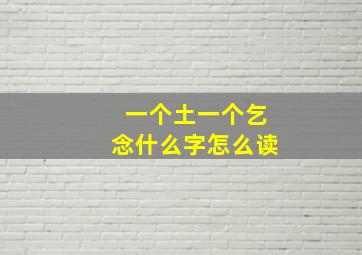 一个土一个乞
念什么字怎么读